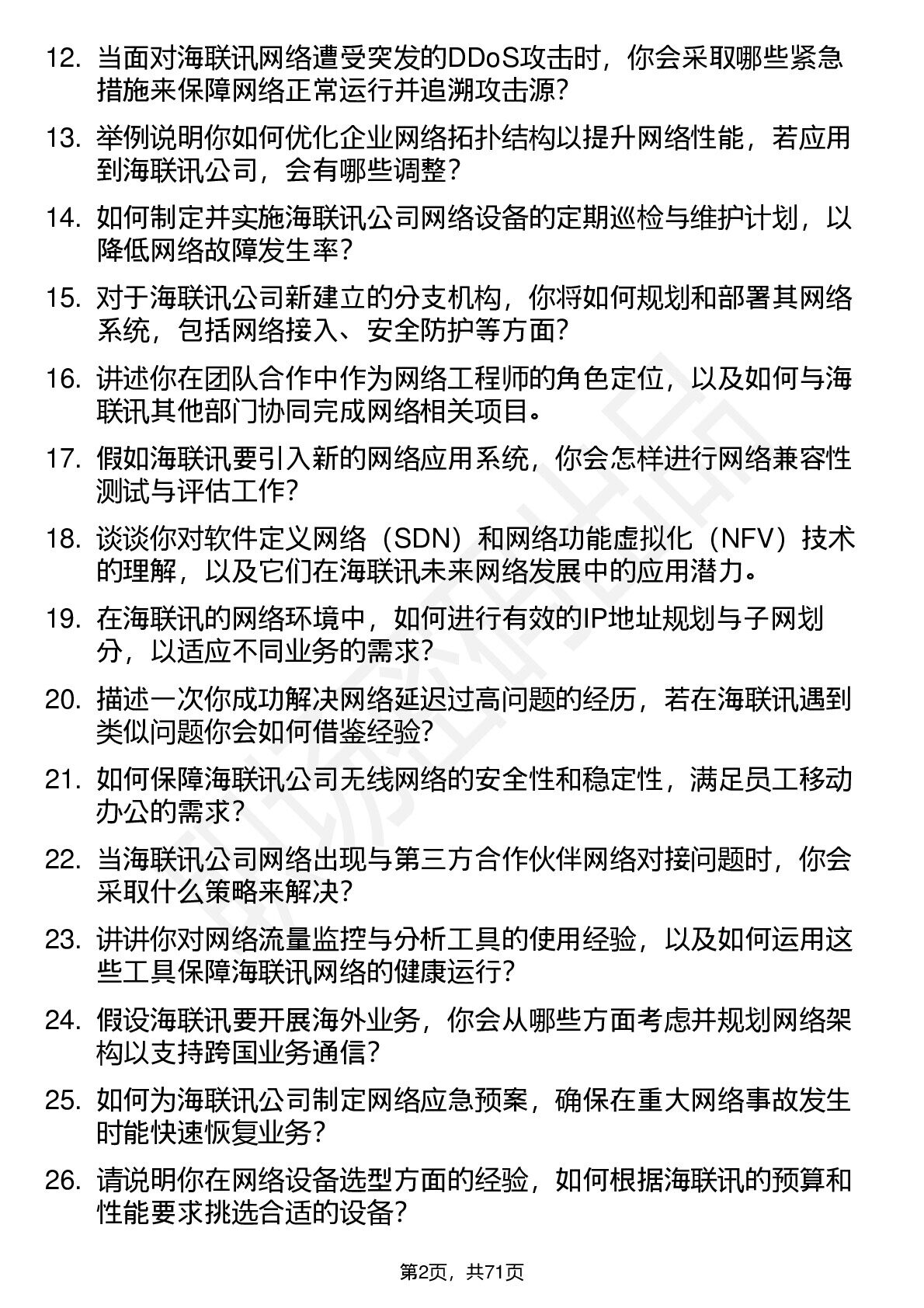 12. 当面对海联讯网络遭受突发的DDoS攻击时，你会采取哪些紧急措施来保障网络正常运行并追溯攻击源?

13. 举例说明你如何优化企业网络拓扑结构以提升网络性能，若应用到海联讯公司，会有哪些调整?

14. 如何制定并实施海联讯公司网络设备的定期巡检与维护计划，以降低网络故障发生率?

15. 对于海联讯公司新建立的分支机构，你将如何规划和部署其网络系统，包括网络接入、安全防护等方面?

16. 讲述你在团队合作中作为网络工程师的角色定位，以及如何与海联讯其他部门协同完成网络相关项目。

17. 假如海联讯要引入新的网络应用系统，你会怎样进行网络兼容性测试与评估工作?

18. 谈谈你对软件定义网络（SDN）和网络功能虚拟化（NFV）技术的理解，以及它们在海联讯未来网络发展中的应用潜力。

19. 在海联讯的网络环境中，如何进行有效的IP地址规划与子网划分，以适应不同业务的需求?

20. 描述一次你成功解决网络延迟过高问题的经历，若在海联讯遇到类似问题你会如何借鉴经验?

21. 如何保障海联讯公司无线网络的安全性和稳定性，满足员工移动办公的需求?

22. 当海联讯公司网络出现与第三方合作伙伴网络对接问题时，你会采取什么策略来解决?

23. 讲讲你对网络流量监控与分析工具的使用经验，以及如何运用这些工具保障海联讯网络的健康运行?

24. 假设海联讯要开展海外业务，你会从哪些方面考虑并规划网络架构以支持跨国业务通信?

25. 如何为海联讯公司制定网络应急预案，确保在重大网络事故发生时能快速恢复业务?

26. 请说明你在网络设备选型方面的经验，如何根据海联讯的预算和性能要求挑选合适的设备?

第2页，共71页